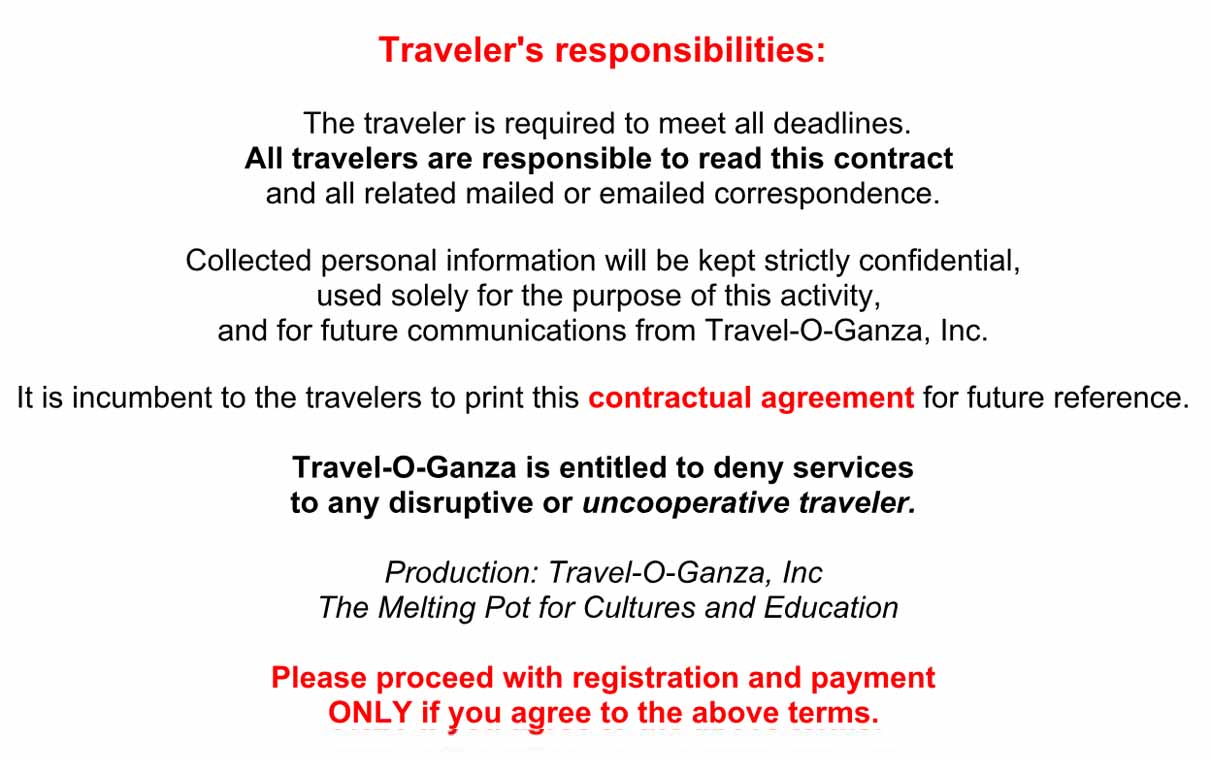 Traveler's responsibilities:

The traveler is required to meet all deadlines.
All travelers are responsible to read this contract
and all related mailed or emailed correspondence.

Collected personal information will be kept strictly confidential,
used solely for the purpose of this activity,
and for future communications from Travel-O-Ganza, Inc.

It is incumbent to the travelers to print this contractual agreement for future reference.

Travel-O-Ganza is entitled to deny services
to any disruptive or uncooperative traveler.

Production: Travel-O-Ganza, Inc
The Melting Pot for Cultures and Education

Please proceed with registration and payment
ONLY if you agree to the above terms.